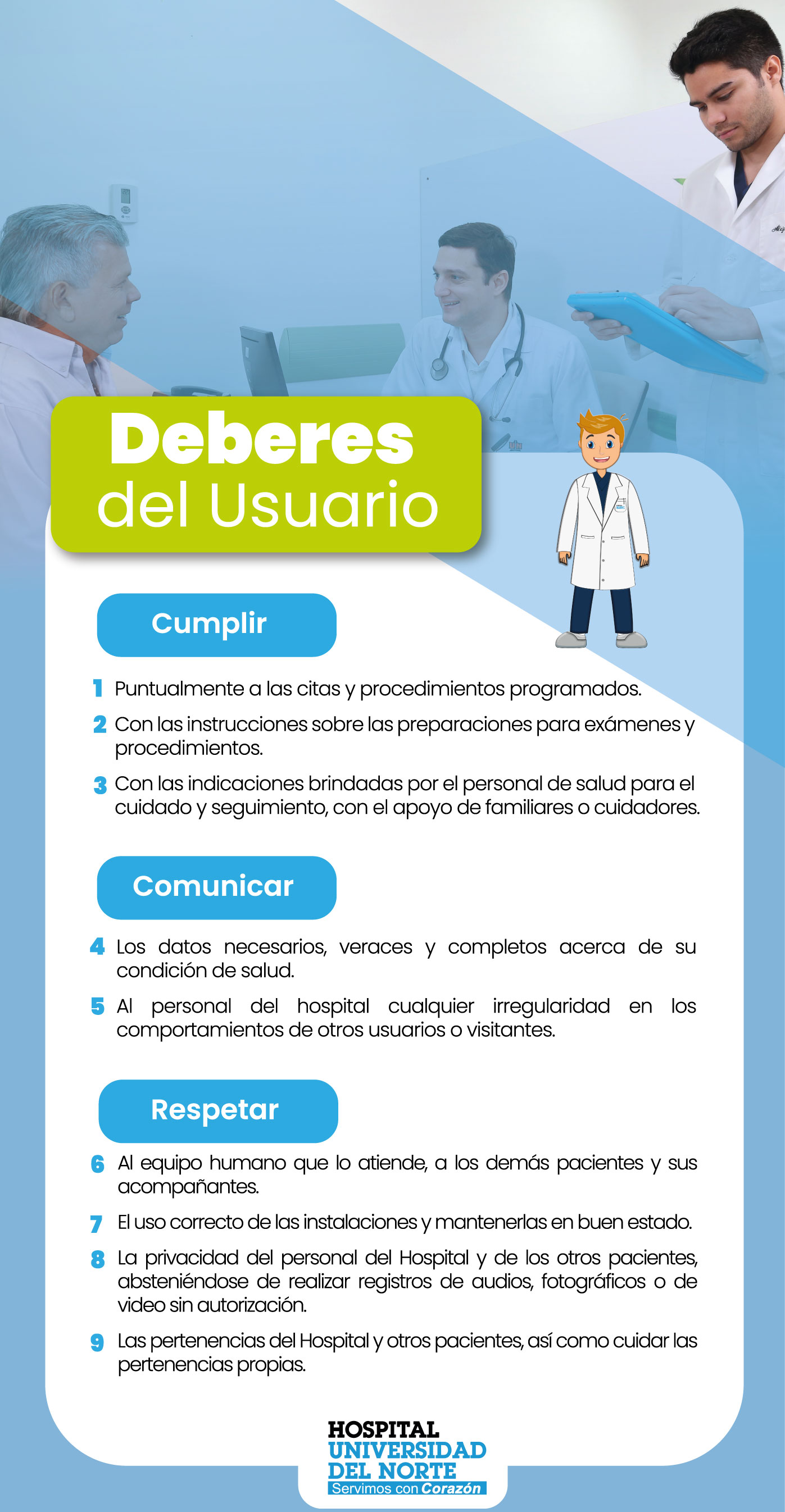 Deberes del Usuario

Cumplir

1 Puntualmente a las citas y procedimientos programados.

2 Con las instrucciones sobre las preparaciones para exámenes y procedimientos.

3 Con las indicaciones brindadas por el personal de salud para el cuidado y seguimiento, con el apoyo de familiares o cuidadores.

Comunicar

4 Los datos necesarios, veraces y completos acerca de su condición de salud.

5 Al personal del hospital cualquier irregularidad en los comportamientos de otros usuarios o visitantes.

Respetar

6 Al equipo humano que lo atiende, a los demás pacientes y sus acompañantes.

7 El uso correcto de las instalaciones y mantenerlas en buen estado.

8 La privacidad del personal del Hospital y de los otros pacientes, absteniéndose de realizar registros de audios, fotográficos o de video sin autorización.

9 Las pertenencias del Hospital y otros pacientes, así como cuidar las pertenencias propias.

HOSPITAL
UNIVERSIDAD
DEL NORTE
Servimos con Corazón